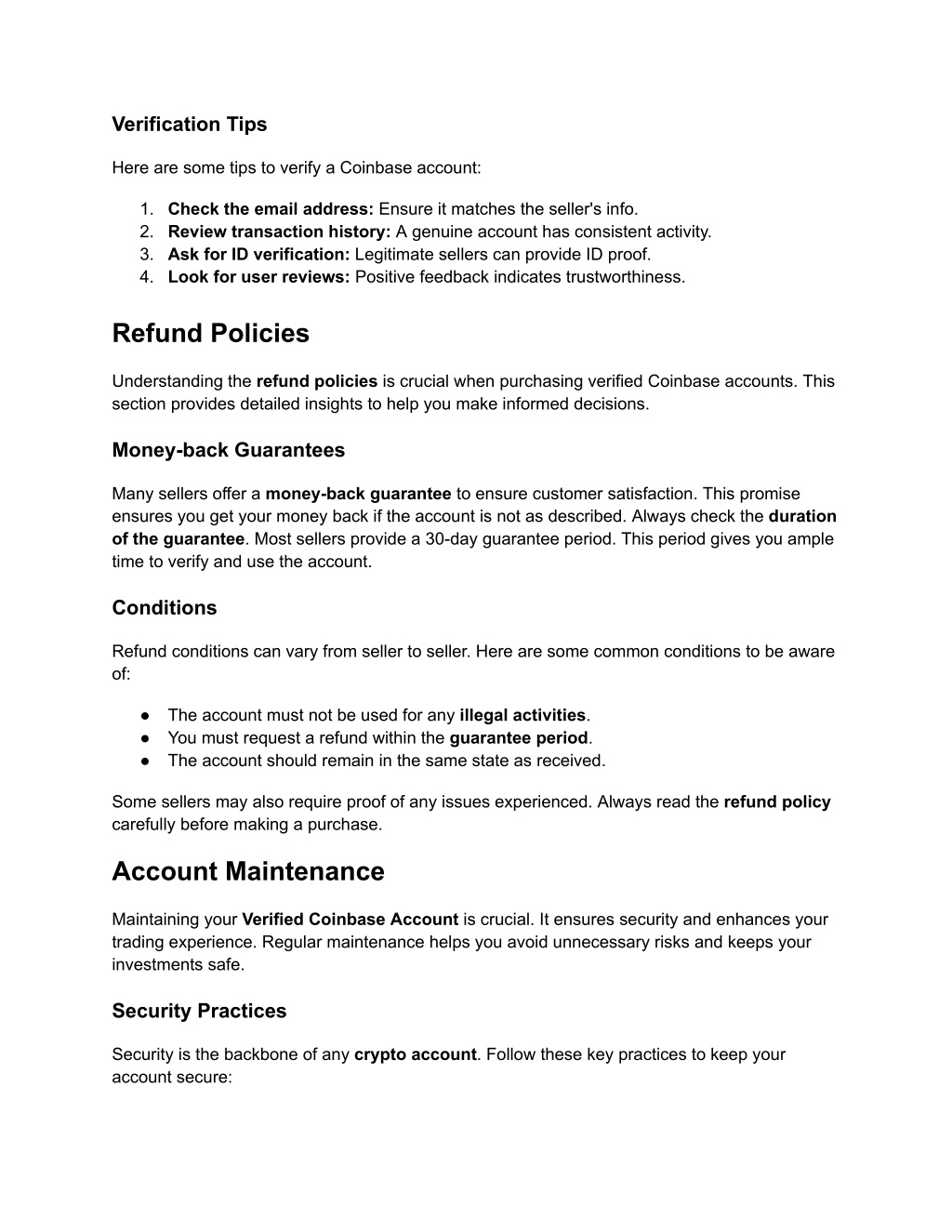 Verification Tips

Here are some tips to verify a Coinbase account:

1. Check the email address: Ensure it matches the seller's info.
2. Review transaction history: A genuine account has consistent activity.
3. Ask for ID verification: Legitimate sellers can provide ID proof.
4. Look for user reviews: Positive feedback indicates trustworthiness.

Refund Policies

Understanding the refund policies is crucial when purchasing verified Coinbase accounts. This section provides detailed insights to help you make informed decisions.

Money-back Guarantees

Many sellers offer a money-back guarantee to ensure customer satisfaction. This promise ensures you get your money back if the account is not as described. Always check the duration of the guarantee. Most sellers provide a 30-day guarantee period. This period gives you ample time to verify and use the account.

Conditions

Refund conditions can vary from seller to seller. Here are some common conditions to be aware of:

● The account must not be used for any illegal activities.
● You must request a refund within the guarantee period.
● The account should remain in the same state as received.

Some sellers may also require proof of any issues experienced. Always read the refund policy carefully before making a purchase.

Account Maintenance

Maintaining your Verified Coinbase Account is crucial. It ensures security and enhances your trading experience. Regular maintenance helps you avoid unnecessary risks and keeps your investments safe.

Security Practices

Security is the backbone of any crypto account. Follow these key practices to keep your account secure: